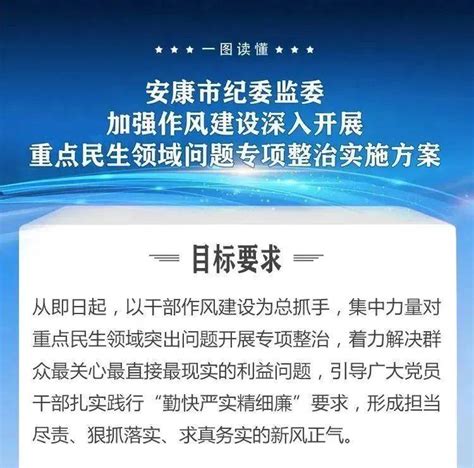 ★★★ 一图读懂 ★★★

安康市纪委监委
加强作风建设深入开展
重点民生领域问题专项整治实施方案

目标要求

从即日起，以干部作风建设为总抓手，集中力量对重点民生领域突出问题开展专项整治，着力解决群众最关心最直接最现实的利益问题，引导广大党员干部扎实践行“勤快严实精细廉”要求，形成担当尽责、狠抓落实、求真务实的新风正气。